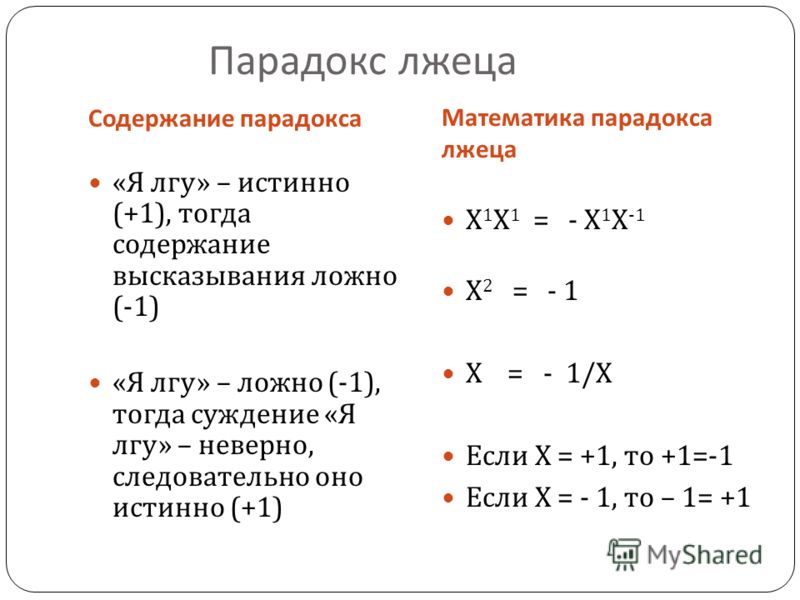 Парадокс лжеца

Содержание парадокса

- «Я лгу» – истинно (+1), тогда содержание высказывания ложно (-1)
- «Я лгу» – ложно (-1), тогда суждение «Я лгу» – неверно, следовательно оно истинно (+1)

Математика парадокса лжеца

- $X^1X^1 = -X^1X^{-1}$
- $X^2 = -1$
- $X = -1/X$
- Если X = +1, то +1=-1
- Если X = - 1, то – 1= +1

MyShared